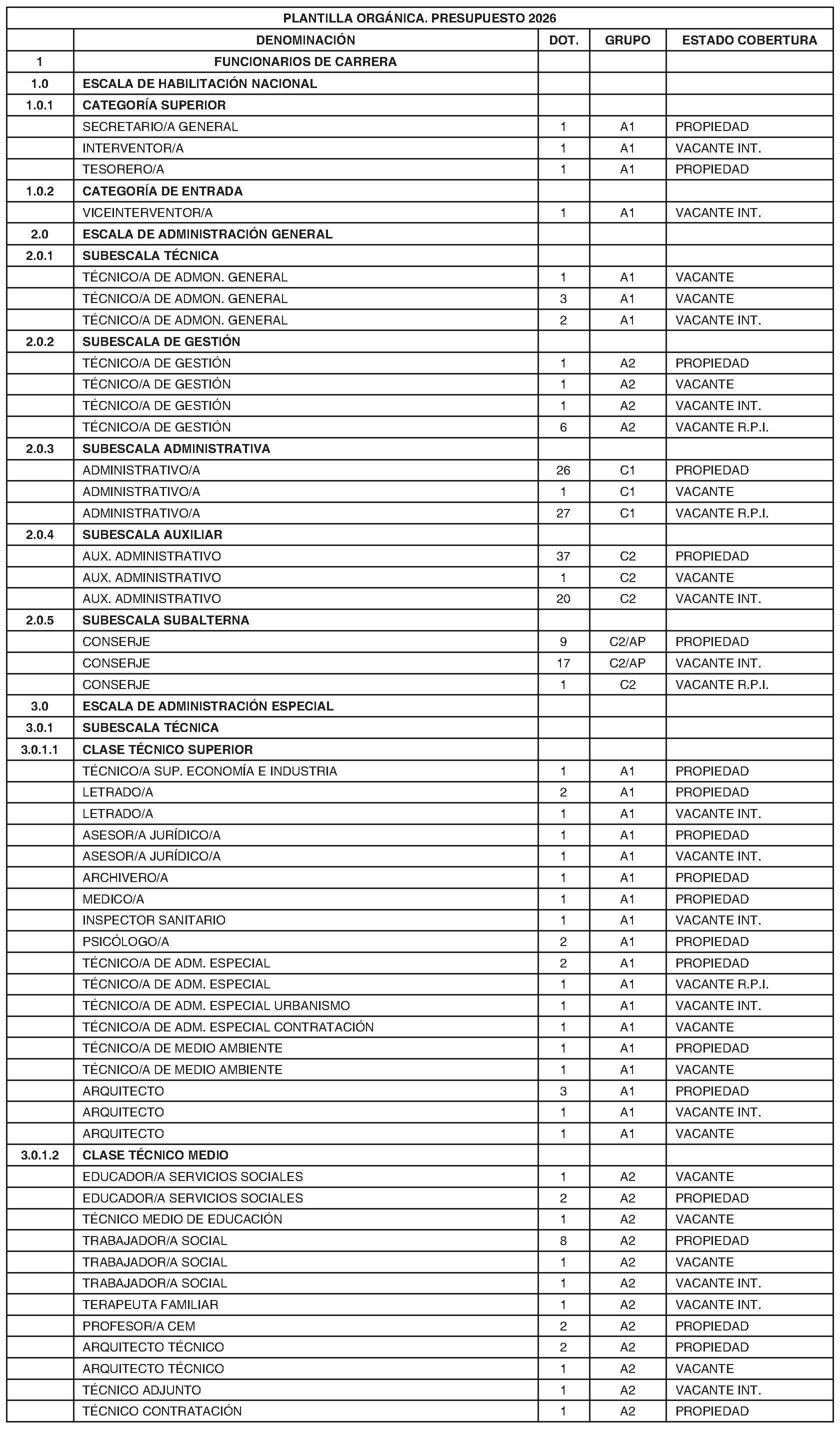 PLANTILLA ORGÁNICA. PRESUPUESTO 2026

| | DENOMINACIÓN | DOT. | GRUPO | ESTADO COBERTURA |
|---|---|---|---|---|
| 1 | FUNCIONARIOS DE CARRERA | | | |
| 1.0 | ESCALA DE HABILITACIÓN NACIONAL | | | |
| 1.0.1 | CATEGORÍA SUPERIOR | | | |
| | SECRETARIO/A GENERAL | 1 | A1 | PROPIEDAD |
| | INTERVENTOR/A | 1 | A1 | VACANTE INT. |
| | TESORERO/A | 1 | A1 | PROPIEDAD |
| 1.0.2 | CATEGORÍA DE ENTRADA | | | |
| | VICEINTERVENTOR/A | 1 | A1 | VACANTE INT. |
| 2.0 | ESCALA DE ADMINISTRACIÓN GENERAL | | | |
| 2.0.1 | SUBESCALA TÉCNICA | | | |
| | TÉCNICO/A DE ADMON. GENERAL | 1 | A1 | VACANTE |
| | TÉCNICO/A DE ADMON. GENERAL | 3 | A1 | VACANTE |
| | TÉCNICO/A DE ADMON. GENERAL | 2 | A1 | VACANTE INT. |
| 2.0.2 | SUBESCALA DE GESTIÓN | | | |
| | TÉCNICO/A DE GESTIÓN | 1 | A2 | PROPIEDAD |
| | TÉCNICO/A DE GESTIÓN | 1 | A2 | VACANTE |
| | TÉCNICO/A DE GESTIÓN | 1 | A2 | VACANTE INT. |
| | TÉCNICO/A DE GESTIÓN | 6 | A2 | VACANTE R.P.I. |
| 2.0.3 | SUBESCALA ADMINISTRATIVA | | | |
| | ADMINISTRATIVO/A | 26 | C1 | PROPIEDAD |
| | ADMINISTRATIVO/A | 1 | C1 | VACANTE |
| | ADMINISTRATIVO/A | 27 | C1 | VACANTE R.P.I. |
| 2.0.4 | SUBESCALA AUXILIAR | | | |
| | AUX. ADMINISTRATIVO | 37 | C2 | PROPIEDAD |
| | AUX. ADMINISTRATIVO | 1 | C2 | VACANTE |
| | AUX. ADMINISTRATIVO | 20 | C2 | VACANTE INT. |
| 2.0.5 | SUBESCALA SUBALTERNA | | | |
| | CONSERJE | 9 | C2/AP | PROPIEDAD |
| | CONSERJE | 17 | C2/AP | VACANTE INT. |
| | CONSERJE | 1 | C2 | VACANTE R.P.I. |
| 3.0 | ESCALA DE ADMINISTRACIÓN ESPECIAL | | | |
| 3.0.1 | SUBESCALA TÉCNICA | | | |
| 3.0.1.1 | CLASE TÉCNICO SUPERIOR | | | |
| | TÉCNICO/A SUP. ECONOMÍA E INDUSTRIA | 1 | A1 | PROPIEDAD |
| | LETRADO/A | 2 | A1 | PROPIEDAD |
| | LETRADO/A | 1 | A1 | VACANTE INT. |
| | ASESOR/A JURÍDICO/A | 1 | A1 | PROPIEDAD |
| | ASESOR/A JURÍDICO/A | 1 | A1 | VACANTE INT. |
| | ARCHIVERO/A | 1 | A1 | PROPIEDAD |
| | MEDICO/A | 1 | A1 | PROPIEDAD |
| | INSPECTOR SANITARIO | 1 | A1 | VACANTE INT. |
| | PSICÓLOGO/A | 2 | A1 | PROPIEDAD |
| | TÉCNICO/A DE ADM. ESPECIAL | 2 | A1 | PROPIEDAD |
| | TÉCNICO/A DE ADM. ESPECIAL | 1 | A1 | VACANTE R.P.I. |
| | TÉCNICO/A DE ADM. ESPECIAL URBANISMO | 1 | A1 | VACANTE INT. |
| | TÉCNICO/A DE ADM. ESPECIAL CONTRATACIÓN | 1 | A1 | VACANTE |
| | TÉCNICO/A DE MEDIO AMBIENTE | 1 | A1 | PROPIEDAD |
| | TÉCNICO/A DE MEDIO AMBIENTE | 1 | A1 | VACANTE |
| | ARQUITECTO | 3 | A1 | PROPIEDAD |
| | ARQUITECTO | 1 | A1 | VACANTE INT. |
| | ARQUITECTO | 1 | A1 | VACANTE |
| 3.0.1.2 | CLASE TÉCNICO MEDIO | | | |
| | EDUCADOR/A SERVICIOS SOCIALES | 1 | A2 | VACANTE |
| | EDUCADOR/A SERVICIOS SOCIALES | 2 | A2 | PROPIEDAD |
| | TÉCNICO MEDIO DE EDUCACIÓN | 1 | A2 | VACANTE |
| | TRABAJADOR/A SOCIAL | 8 | A2 | PROPIEDAD |
| | TRABAJADOR/A SOCIAL | 1 | A2 | VACANTE |
| | TRABAJADOR/A SOCIAL | 1 | A2 | VACANTE INT. |
| | TERAPEUTA FAMILIAR | 1 | A2 | VACANTE INT. |
| | PROFESOR/A CEM | 2 | A2 | PROPIEDAD |
| | ARQUITECTO TÉCNICO | 2 | A2 | PROPIEDAD |
| | ARQUITECTO TÉCNICO | 1 | A2 | VACANTE |
| | TÉCNICO ADJUNTO | 1 | A2 | VACANTE INT. |
| | TÉCNICO CONTRATACIÓN | 1 | A2 | PROPIEDAD |